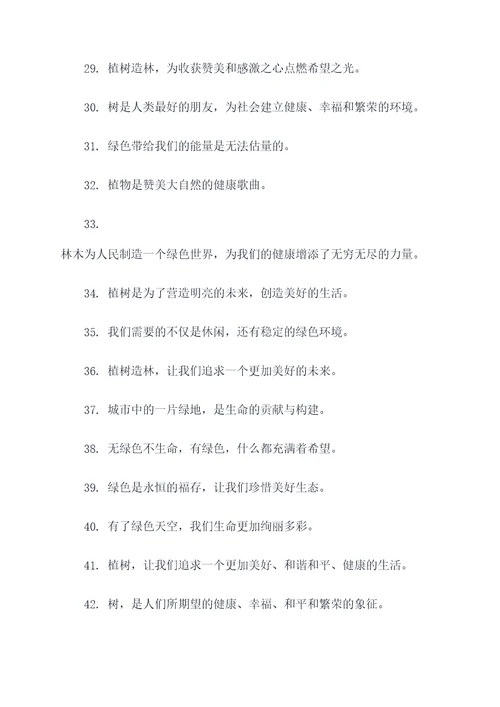 29. 植树造林，为收获赞美和感激之心点燃希望之光。

30. 树是人类最好的朋友，为社会建立健康、幸福和繁荣的环境。

31. 绿色带给我们的能量是无法估量的。

32. 植物是赞美大自然的健康歌曲。

33.

林木为人民制造一个绿色世界，为我们的健康增添了无穷无尽的力量。

34. 植树是为了营造明亮的未来，创造美好的生活。

35. 我们需要的不仅是休闲，还有稳定的绿色环境。

36. 植树造林，让我们追求一个更加美好的未来。

37. 城市中的一片绿地，是生命的贡献与构建。

38. 无绿色不生命，有绿色，什么都充满着希望。

39. 绿色是永恒的福存，让我们珍惜美好生态。

40. 有了绿色天空，我们生命更加绚丽多彩。

41. 植树，让我们追求一个更加美好、和谐和平、健康的生活。

42. 树，是人们所期望的健康、幸福、和平和繁荣的象征。